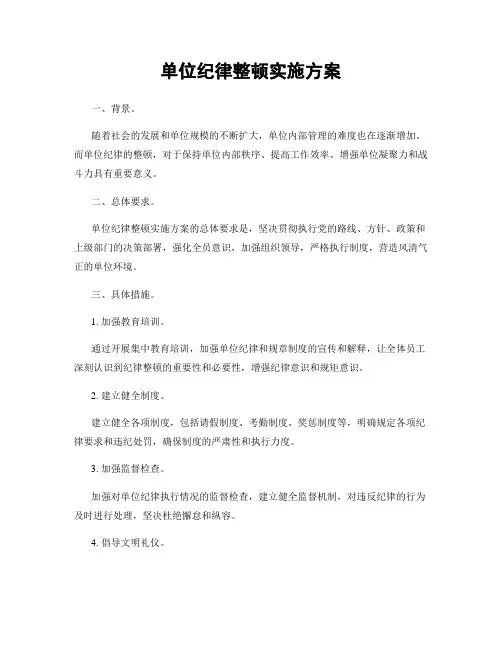 单位纪律整顿实施方案

一、背景。

随着社会的发展和单位规模的不断扩大，单位内部管理的难度也在逐渐增加。而单位纪律的整顿，对于保持单位内部秩序、提高工作效率、增强单位凝聚力和战斗力具有重要意义。

二、总体要求。

单位纪律整顿实施方案的总体要求是，坚决贯彻执行党的路线、方针、政策和上级部门的决策部署，强化全员意识，加强组织领导，严格执行制度，营造风清气正的单位环境。

三、具体措施。

1. 加强教育培训。

通过开展集中教育培训，加强单位纪律和规章制度的宣传和解释，让全体员工深刻认识到纪律整顿的重要性和必要性，增强纪律意识和规矩意识。

2. 建立健全制度。

建立健全各项制度，包括请假制度、考勤制度、奖惩制度等，明确规定各项纪律要求和违纪处罚，确保制度的严肃性和执行力度。

3. 加强监督检查。

加强对单位纪律执行情况的监督检查，建立健全监督机制，对违反纪律的行为及时进行处理，坚决杜绝懈怠和纵容。

4. 倡导文明礼仪。